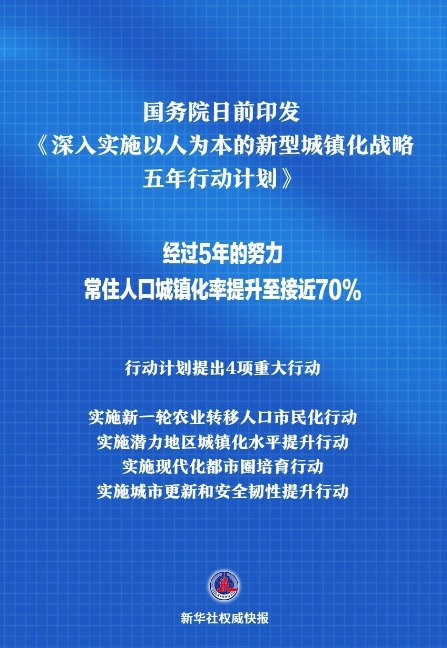 国务院日前印发
《深入实施以人为本的新型城镇化战略五年行动计划》

经过5年的努力
常住人口城镇化率提升至接近70%

行动计划提出4项重大行动

实施新一轮农业转移人口市民化行动
实施潜力地区城镇化水平提升行动
实施现代化都市圈培育行动
实施城市更新和安全韧性提升行动

新华社权威快报